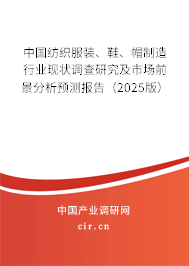 中国纺织服装、鞋、帽制造行业现状调查研究及市场前景分析预测报告（2025版）

中国产业调研网
cir.cn